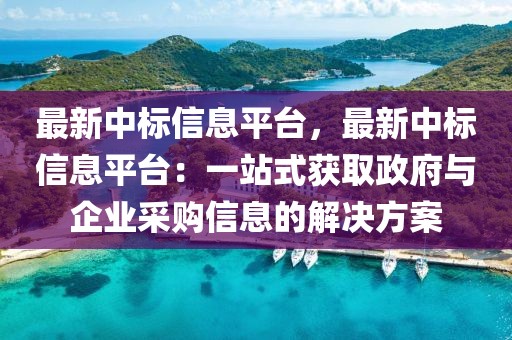 最新中标信息平台，最新中标信息平台：一站式获取政府与企业采购信息的解决方案